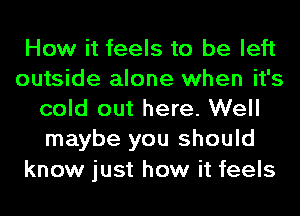 How it feels to be left outside alone when it's cold out here. Well maybe you should know just how it feels